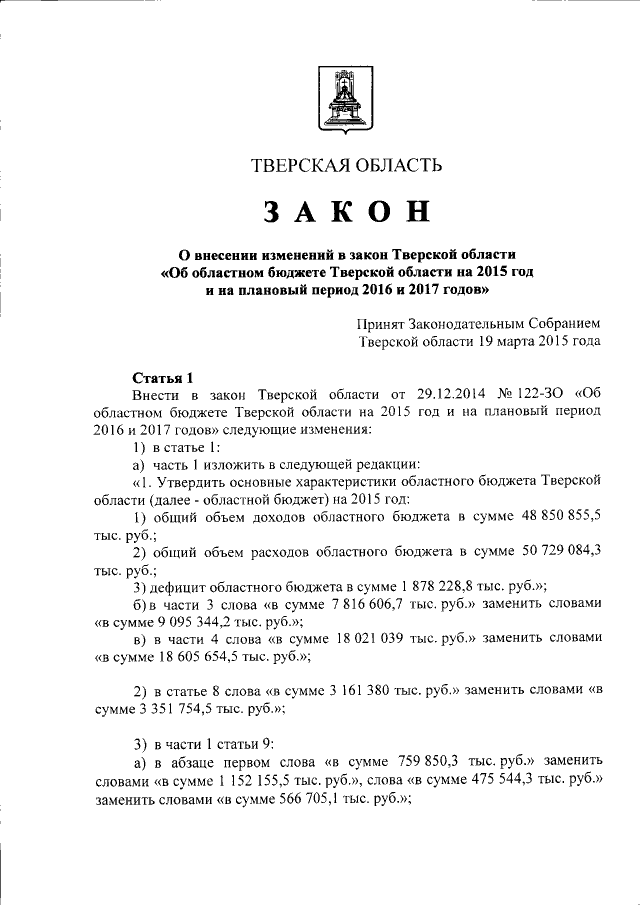 ТВЕРСКАЯ ОБЛАСТЬ

ЗАКОН

О внесении изменений в закон Тверской области «Об областном бюджете Тверской области на 2015 год и на плановый период 2016 и 2017 годов»

Принят Законодательным Собранием Тверской области 19 марта 2015 года

Статья 1

Внести в закон Тверской области от 29.12.2014 № 122-ЗО «Об областном бюджете Тверской области на 2015 год и на плановый период 2016 и 2017 годов» следующие изменения:

1) в статье 1:

а) часть 1 изложить в следующей редакции:

«1. Утвердить основные характеристики областного бюджета Тверской области (далее - областной бюджет) на 2015 год:

1) общий объем доходов областного бюджета в сумме 48 850 855,5 тыс. руб.;

2) общий объем расходов областного бюджета в сумме 50 729 084,3 тыс. руб.;

3) дефицит областного бюджета в сумме 1 878 228,8 тыс. руб.»;

б) в части 3 слова «в сумме 7 816 606,7 тыс. руб.» заменить словами «в сумме 9 095 344,2 тыс. руб.»;

в) в части 4 слова «в сумме 18 021 039 тыс. руб.» заменить словами «в сумме 18 605 654,5 тыс. руб.»;

2) в статье 8 слова «в сумме 3 161 380 тыс. руб.» заменить словами «в сумме 3 351 754,5 тыс. руб.»;

3) в части 1 статьи 9:

а) в абзаце первом слова «в сумме 759 850,3 тыс. руб.» заменить словами «в сумме 1 152 155,5 тыс. руб.», слова «в сумме 475 544,3 тыс. руб.» заменить словами «в сумме 566 705,1 тыс. руб.»;